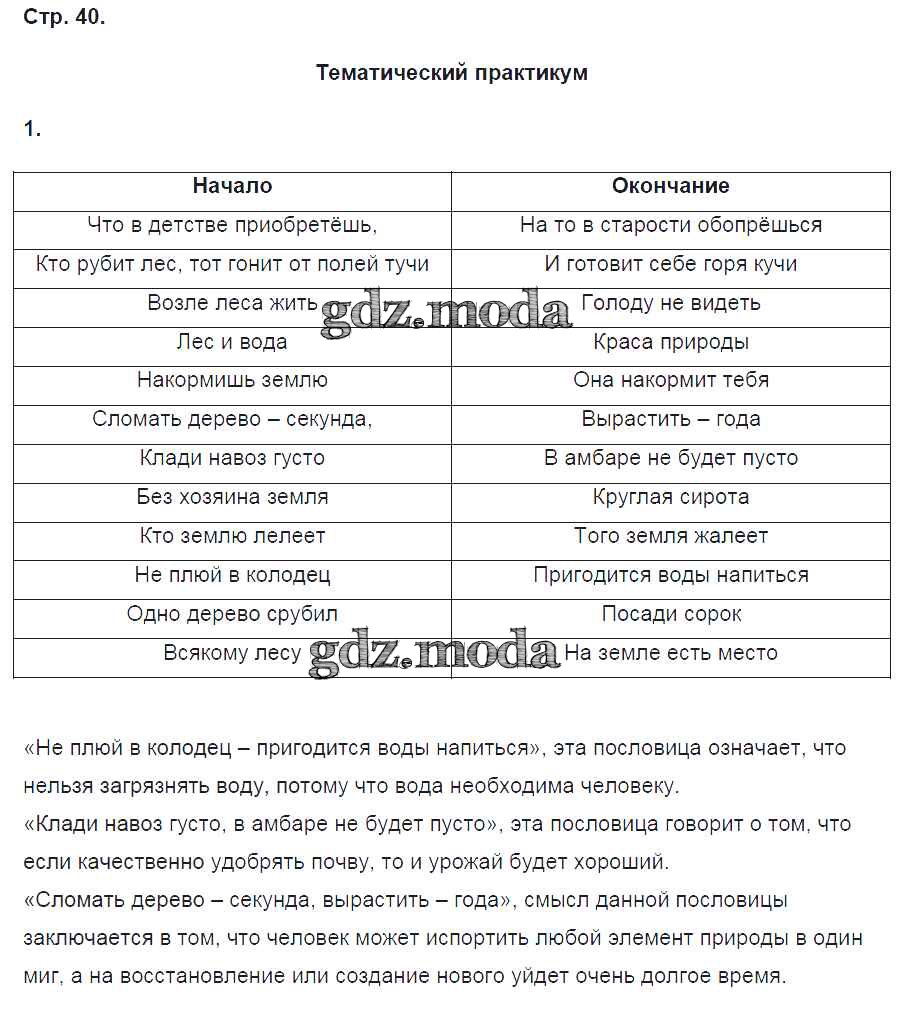 Стр. 40.

Тематический практикум

1.

| Начало | Окончание |
|---|---|
| Что в детстве приобретёшь, | На то в старости обопрёшься |
| Кто рубит лес, тот гонит от полей тучи | И готовит себе горя кучи |
| Возле леса жить | Голоду не видеть |
| Лес и вода | Краса природы |
| Накормишь землю | Она накормит тебя |
| Сломать дерево – секунда, | Вырастить – года |
| Клади навоз густо | В амбаре не будет пусто |
| Без хозяина земля | Круглая сирота |
| Кто землю лелеет | Того земля жалеет |
| Не плюй в колодец | Пригодится воды напиться |
| Одно дерево срубил | Посади сорок |
| Всякому лесу | На земле есть место |

gdz.moda

gdz.moda

«Не плюй в колодец – пригодится воды напиться», эта пословица означает, что нельзя загрязнять воду, потому что вода необходима человеку.
«Клади навоз густо, в амбаре не будет пусто», эта пословица говорит о том, что если качественно удобрять почву, то и урожай будет хороший.
«Сломать дерево – секунда, вырастить – года», смысл данной пословицы заключается в том, что человек может испортить любой элемент природы в один миг, а на восстановление или создание нового уйдет очень долгое время.